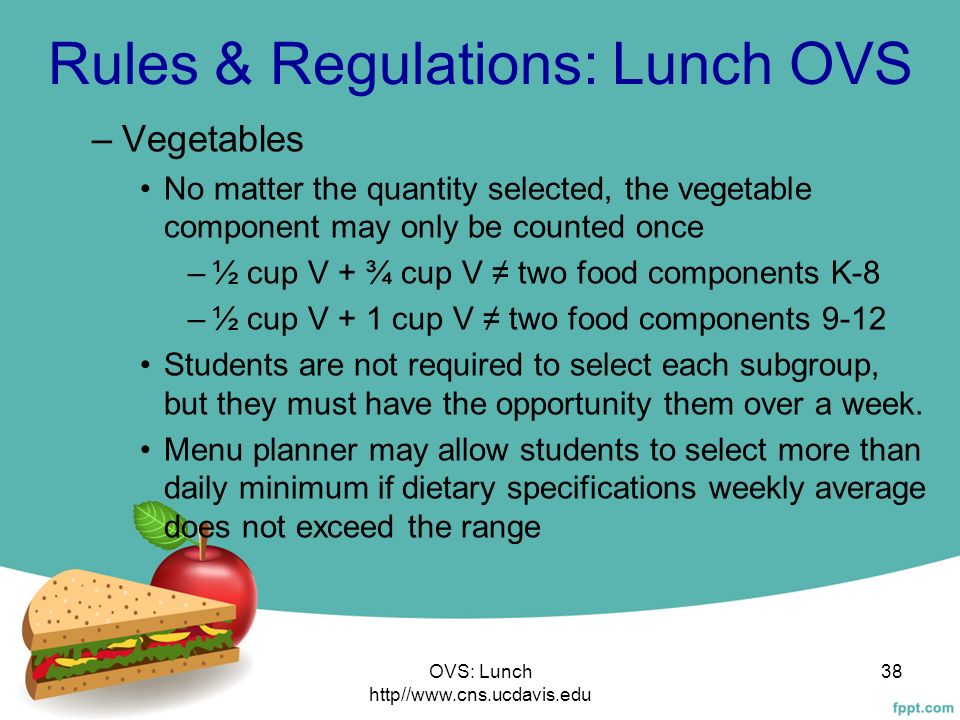 Rules & Regulations: Lunch OVS

– Vegetables

• No matter the quantity selected, the vegetable component may only be counted once

– ½ cup V + ¾ cup V ≠ two food components K-8

– ½ cup V + 1 cup V ≠ two food components 9-12

• Students are not required to select each subgroup, but they must have the opportunity them over a week.

• Menu planner may allow students to select more than daily minimum if dietary specifications weekly average does not exceed the range

OVS: Lunch
http//www.cns.ucdavis.edu

38

fppt.com